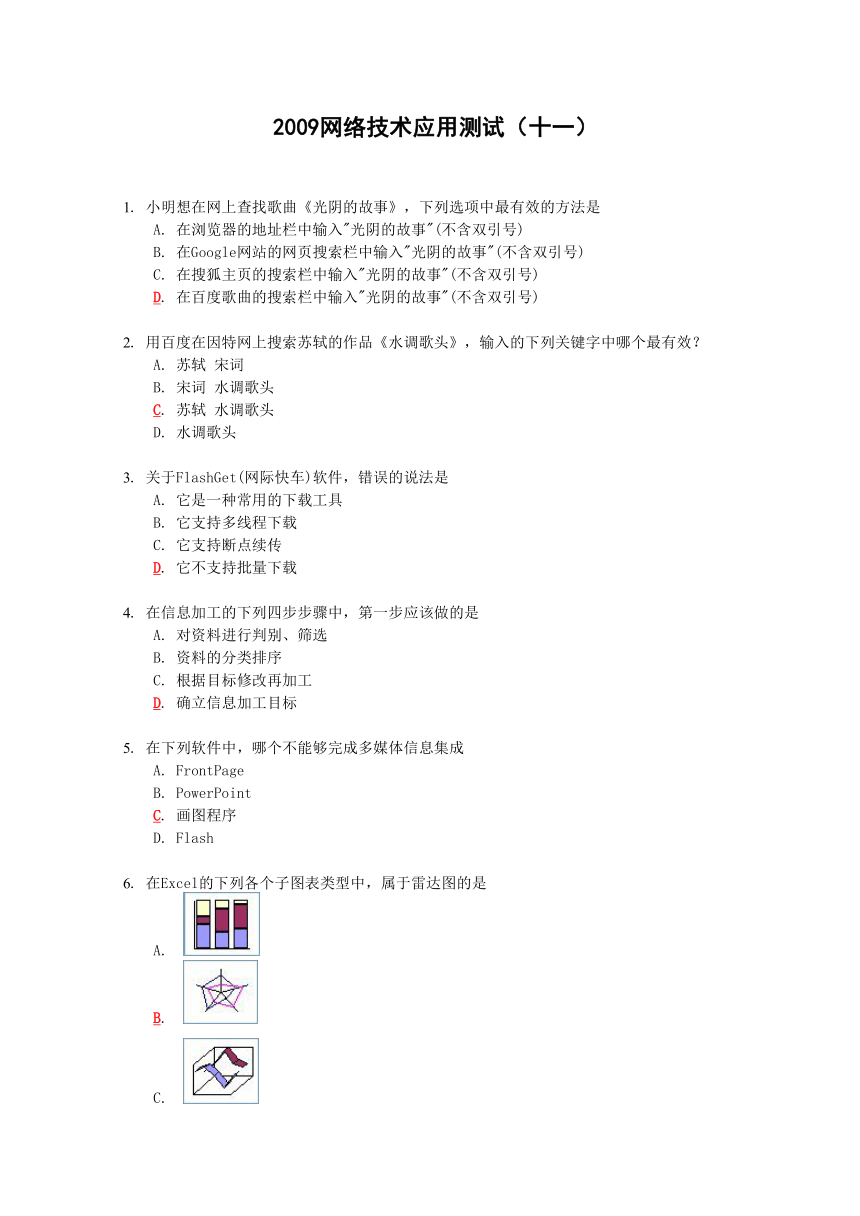 2009网络技术应用测试（十一）

1. 小明想在网上查找歌曲《光阴的故事》，下列选项中最有效的方法是
A. 在浏览器的地址栏中输入"光阴的故事"(不含双引号)
B. 在Google网站的网页搜索栏中输入"光阴的故事"(不含双引号)
C. 在搜狐主页的搜索栏中输入"光阴的故事"(不含双引号)
D. 在百度歌曲的搜索栏中输入"光阴的故事"(不含双引号)

2. 用百度在因特网上搜索苏轼的作品《水调歌头》，输入的下列关键字中哪个最有效？
A. 苏轼 宋词
B. 宋词 水调歌头
C. 苏轼 水调歌头
D. 水调歌头

3. 关于FlashGet(网际快车)软件，错误的说法是
A. 它是一种常用的下载工具
B. 它支持多线程下载
C. 它支持断点续传
D. 它不支持批量下载

4. 在信息加工的下列四步步骤中，第一步应该做的是
A. 对资料进行判别、筛选
B. 资料的分类排序
C. 根据目标修改再加工
D. 确立信息加工目标

5. 在下列软件中，哪个不能够完成多媒体信息集成
A. FrontPage
B. PowerPoint
C. 画图程序
D. Flash

6. 在Excel的下列各个子图表类型中，属于雷达图的是
A.
B.
C.